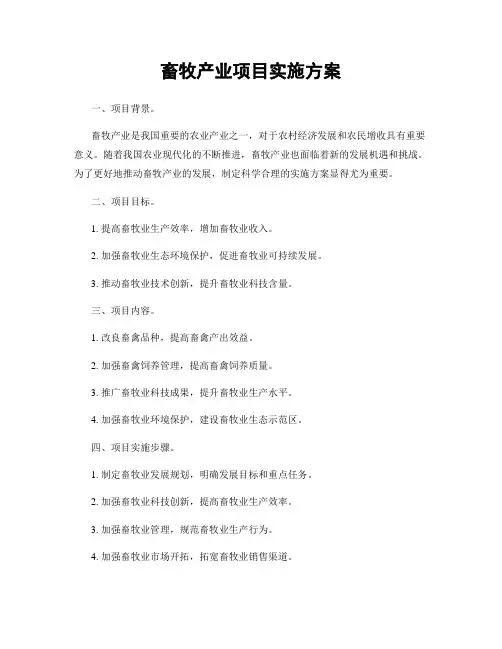 畜牧产业项目实施方案

一、项目背景。

畜牧产业是我国重要的农业产业之一，对于农村经济发展和农民增收具有重要意义。随着我国农业现代化的不断推进，畜牧产业也面临着新的发展机遇和挑战。为了更好地推动畜牧产业的发展，制定科学合理的实施方案显得尤为重要。

二、项目目标。

1. 提高畜牧业生产效率，增加畜牧业收入。

2. 加强畜牧业生态环境保护，促进畜牧业可持续发展。

3. 推动畜牧业技术创新，提升畜牧业科技含量。

三、项目内容。

1. 改良畜禽品种，提高畜禽产出效益。

2. 加强畜禽饲养管理，提高畜禽饲养质量。

3. 推广畜牧业科技成果，提升畜牧业生产水平。

4. 加强畜牧业环境保护，建设畜牧业生态示范区。

四、项目实施步骤。

1. 制定畜牧业发展规划，明确发展目标和重点任务。

2. 加强畜牧业科技创新，提高畜牧业生产效率。

3. 加强畜牧业管理，规范畜牧业生产行为。

4. 加强畜牧业市场开拓，拓宽畜牧业销售渠道。